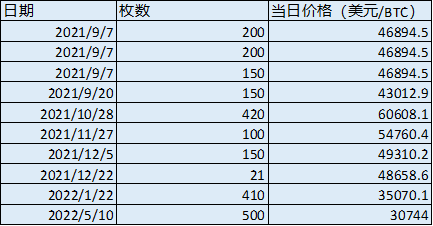 | 日期 | 枚数 | 当日价格（美元/BTC） |
|---|---|---|
| 2021/9/7 | 200 | 46894.5 |
| 2021/9/7 | 200 | 46894.5 |
| 2021/9/7 | 150 | 46894.5 |
| 2021/9/20 | 150 | 43012.9 |
| 2021/10/28 | 420 | 60608.1 |
| 2021/11/27 | 100 | 54760.4 |
| 2021/12/5 | 150 | 49310.2 |
| 2021/12/22 | 21 | 48658.6 |
| 2022/1/22 | 410 | 35070.1 |
| 2022/5/10 | 500 | 30744 |